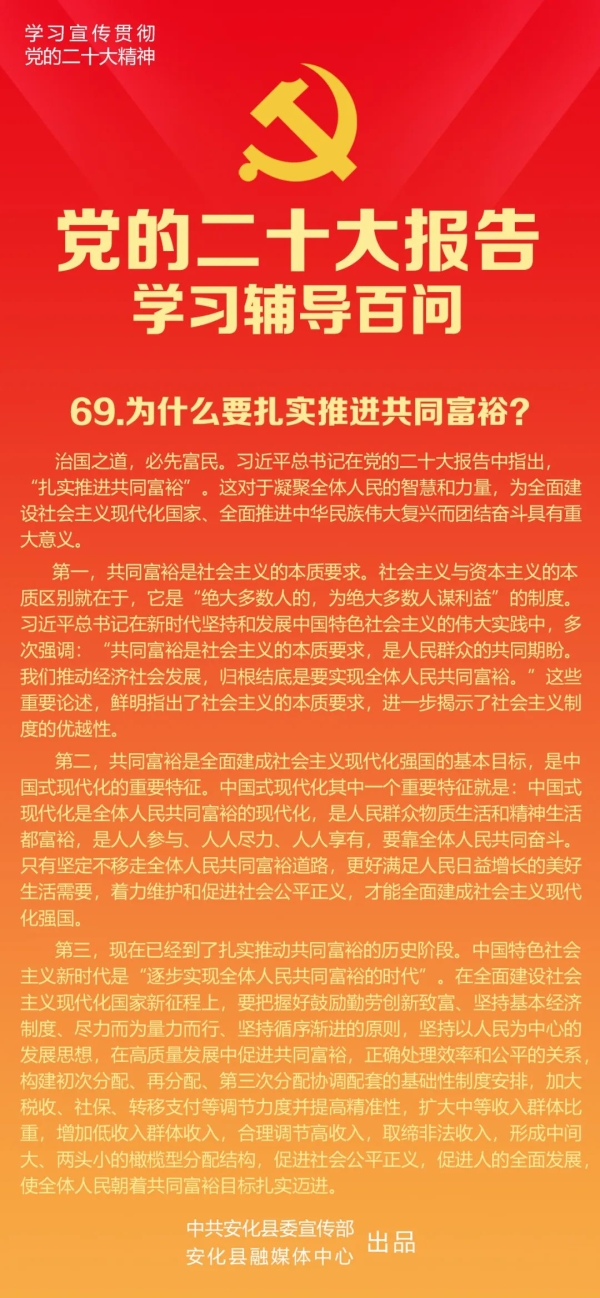 学习宣传贯彻
党的二十大精神

党的二十大报告
学习辅导百问

69.为什么要扎实推进共同富裕？

治国之道，必先富民。习近平总书记在党的二十大报告中指出，“扎实推进共同富裕”。这对于凝聚全体人民的智慧和力量，为全面建设社会主义现代化国家、全面推进中华民族伟大复兴而团结奋斗具有重大意义。

第一，共同富裕是社会主义的本质要求。社会主义与资本主义的本质区别就在于，它是“绝大多数人的，为绝大多数人谋利益”的制度。习近平总书记在新时代坚持和发展中国特色社会主义的伟大实践中，多次强调：“共同富裕是社会主义的本质要求，是人民群众的共同期盼。我们推动经济社会发展，归根结底是要实现全体人民共同富裕。”这些重要论述，鲜明指出了社会主义的本质要求，进一步揭示了社会主义制度的优越性。

第二，共同富裕是全面建成社会主义现代化强国的基本目标，是中国式现代化的重要特征。中国式现代化其中一个重要特征就是：中国式现代化是全体人民共同富裕的现代化，是人民群众物质生活和精神生活都富裕，是人人参与、人人尽力、人人享有，要靠全体人民共同奋斗。只有坚定不移走全体人民共同富裕道路，更好满足人民日益增长的美好生活需要，着力维护和促进社会公平正义，才能全面建成社会主义现代化强国。

第三，现在已经到了扎实推动共同富裕的历史阶段。中国特色社会主义新时代是“逐步实现全体人民共同富裕的时代”。在全面建设社会主义现代化国家新征程上，要把握好鼓励勤劳创新致富、坚持基本经济制度、尽力而为量力而行、坚持循序渐进的原则，坚持以人民为中心的发展思想，在高质量发展中促进共同富裕，正确处理效率和公平的关系，构建初次分配、再分配、第三次分配协调配套的基础性制度安排，加大税收、社保、转移支付等调节力度并提高精准性，扩大中等收入群体比重，增加低收入群体收入，合理调节高收入，取缔非法收入，形成中间大、两头小的橄榄型分配结构，促进社会公平正义，促进人的全面发展，使全体人民朝着共同富裕目标扎实迈进。

中共安化县委宣传部
安化县融媒体中心
出品